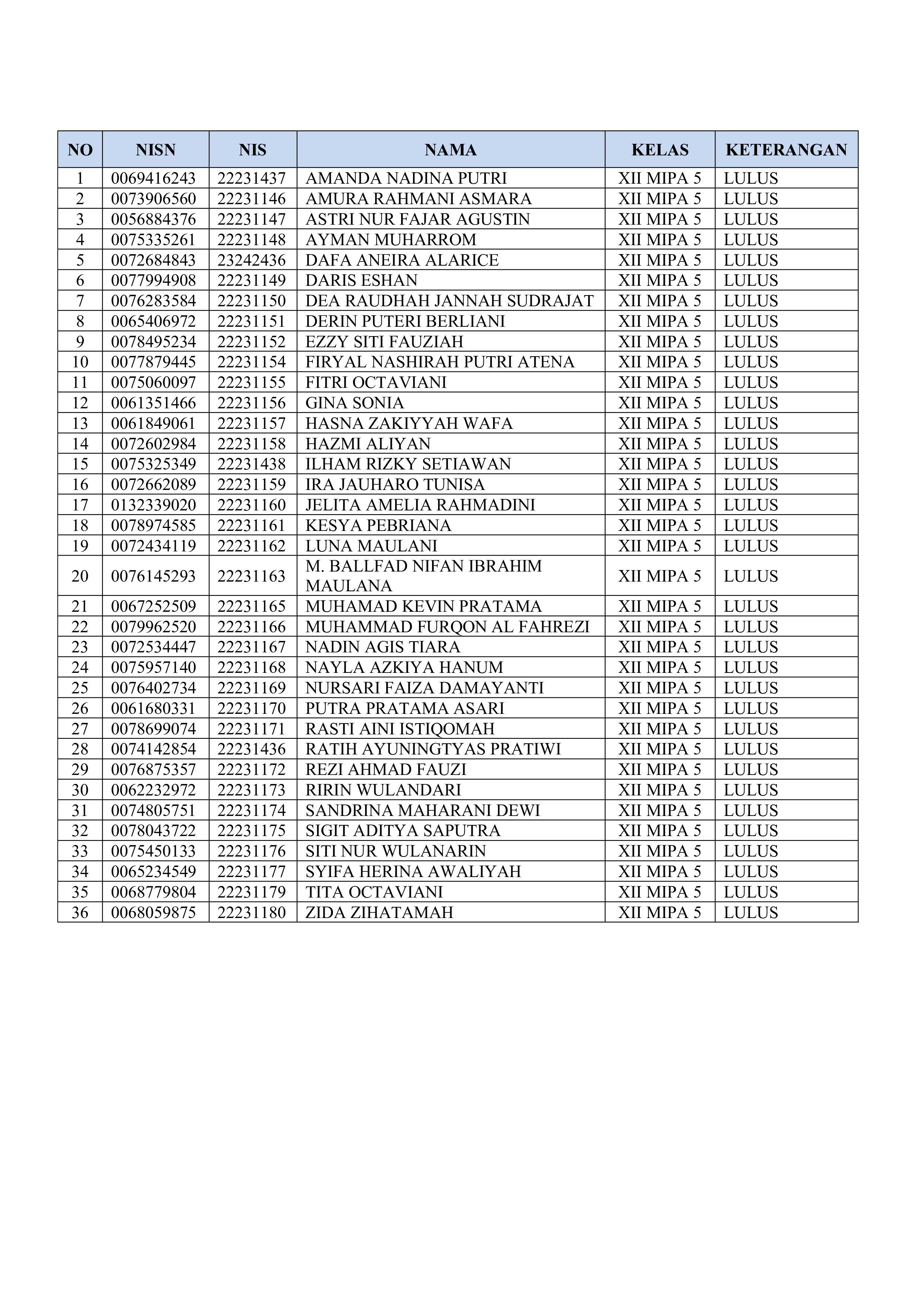 | NO | NISN | NIS | NAMA | KELAS | KETERANGAN |
|---|---|---|---|---|---|
| 1 | 0069416243 | 22231437 | AMANDA NADINA PUTRI | XII MIPA 5 | LULUS |
| 2 | 0073906560 | 22231146 | AMURA RAHMANI ASMARA | XII MIPA 5 | LULUS |
| 3 | 0056884376 | 22231147 | ASTRI NUR FAJAR AGUSTIN | XII MIPA 5 | LULUS |
| 4 | 0075335261 | 22231148 | AYMAN MUHARROM | XII MIPA 5 | LULUS |
| 5 | 0072684843 | 23242436 | DAFA ANEIRA ALARICE | XII MIPA 5 | LULUS |
| 6 | 0077994908 | 22231149 | DARIS ESHAN | XII MIPA 5 | LULUS |
| 7 | 0076283584 | 22231150 | DEA RAUDHAH JANNAH SUDRAJAT | XII MIPA 5 | LULUS |
| 8 | 0065406972 | 22231151 | DERIN PUTERI BERLIANI | XII MIPA 5 | LULUS |
| 9 | 0078495234 | 22231152 | EZZY SITI FAUZIAH | XII MIPA 5 | LULUS |
| 10 | 0077879445 | 22231154 | FIRYAL NASHIRAH PUTRI ATENA | XII MIPA 5 | LULUS |
| 11 | 0075060097 | 22231155 | FITRI OCTAVIANI | XII MIPA 5 | LULUS |
| 12 | 0061351466 | 22231156 | GINA SONIA | XII MIPA 5 | LULUS |
| 13 | 0061849061 | 22231157 | HASNA ZAKIYYAH WAFA | XII MIPA 5 | LULUS |
| 14 | 0072602984 | 22231158 | HAZMI ALIYAN | XII MIPA 5 | LULUS |
| 15 | 0075325349 | 22231438 | ILHAM RIZKY SETIAWAN | XII MIPA 5 | LULUS |
| 16 | 0072662089 | 22231159 | IRA JAUHARO TUNISA | XII MIPA 5 | LULUS |
| 17 | 0132339020 | 22231160 | JELITA AMELIA RAHMADINI | XII MIPA 5 | LULUS |
| 18 | 0078974585 | 22231161 | KESYA PEBRIANA | XII MIPA 5 | LULUS |
| 19 | 0072434119 | 22231162 | LUNA MAULANI | XII MIPA 5 | LULUS |
| 20 | 0076145293 | 22231163 | M. BALLFAD NIFAN IBRAHIM MAULANA | XII MIPA 5 | LULUS |
| 21 | 0067252509 | 22231165 | MUHAMAD KEVIN PRATAMA | XII MIPA 5 | LULUS |
| 22 | 0079962520 | 22231166 | MUHAMMAD FURQON AL FAHREZI | XII MIPA 5 | LULUS |
| 23 | 0072534447 | 22231167 | NADIN AGIS TIARA | XII MIPA 5 | LULUS |
| 24 | 0075957140 | 22231168 | NAYLA AZKIYA HANUM | XII MIPA 5 | LULUS |
| 25 | 0076402734 | 22231169 | NURSARI FAIZA DAMAYANTI | XII MIPA 5 | LULUS |
| 26 | 0061680331 | 22231170 | PUTRA PRATAMA ASARI | XII MIPA 5 | LULUS |
| 27 | 0078699074 | 22231171 | RASTI AINI ISTIQOMAH | XII MIPA 5 | LULUS |
| 28 | 0074142854 | 22231436 | RATIH AYUNINGTYAS PRATIWI | XII MIPA 5 | LULUS |
| 29 | 0076875357 | 22231172 | REZI AHMAD FAUZI | XII MIPA 5 | LULUS |
| 30 | 0062232972 | 22231173 | RIRIN WULANDARI | XII MIPA 5 | LULUS |
| 31 | 0074805751 | 22231174 | SANDRINA MAHARANI DEWI | XII MIPA 5 | LULUS |
| 32 | 0078043722 | 22231175 | SIGIT ADITYA SAPUTRA | XII MIPA 5 | LULUS |
| 33 | 0075450133 | 22231176 | SITI NUR WULANARIN | XII MIPA 5 | LULUS |
| 34 | 0065234549 | 22231177 | SYIFA HERINA AWALIYAH | XII MIPA 5 | LULUS |
| 35 | 0068779804 | 22231179 | TITA OCTAVIANI | XII MIPA 5 | LULUS |
| 36 | 0068059875 | 22231180 | ZIDA ZIHATAMAH | XII MIPA 5 | LULUS |